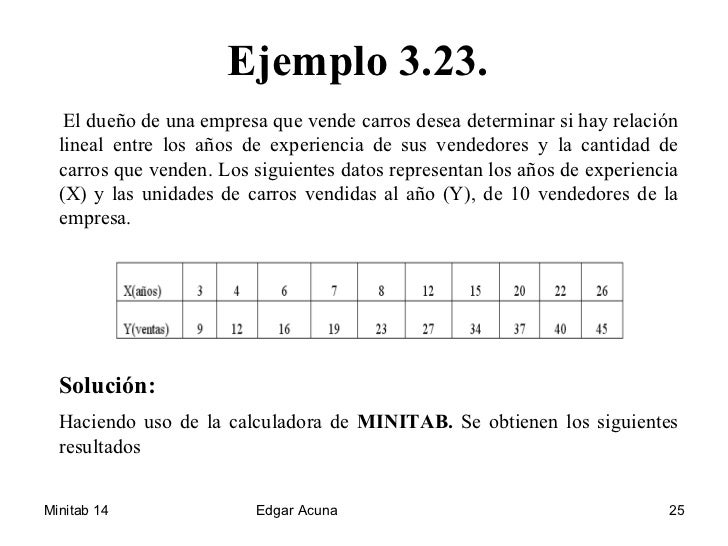 Ejemplo 3.23.

El dueño de una empresa que vende carros desea determinar si hay relación lineal entre los años de experiencia de sus vendedores y la cantidad de carros que venden. Los siguientes datos representan los años de experiencia (X) y las unidades de carros vendidas al año (Y), de 10 vendedores de la empresa.

| X(años) | 3 | 4 | 6 | 7 | 8 | 12 | 15 | 20 | 22 | 26 |
|---|---|---|---|---|---|---|---|---|---|---|
| Y(ventas) | 9 | 12 | 16 | 19 | 23 | 27 | 34 | 37 | 40 | 45 |

Solución:

Haciendo uso de la calculadora de MINITAB. Se obtienen los siguientes resultados

Minitab 14 Edgar Acuna 25